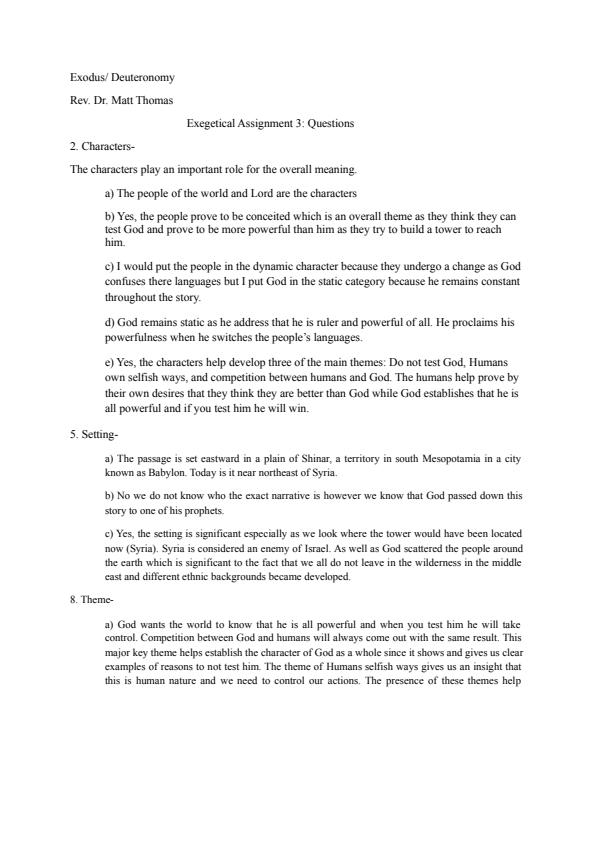 Exodus/ Deuteronomy

Rev. Dr. Matt Thomas

Exegetical Assignment 3: Questions

2. Characters-

The characters play an important role for the overall meaning.

a) The people of the world and Lord are the characters

b) Yes, the people prove to be conceited which is an overall theme as they think they can test God and prove to be more powerful than him as they try to build a tower to reach him.

c) I would put the people in the dynamic character because they undergo a change as God confuses there languages but I put God in the static category because he remains constant throughout the story.

d) God remains static as he address that he is ruler and powerful of all. He proclaims his powerfulness when he switches the people's languages.

e) Yes, the characters help develop three of the main themes: Do not test God, Humans own selfish ways, and competition between humans and God. The humans help prove by their own desires that they think they are better than God while God establishes that he is all powerful and if you test him he will win.

5. Setting-

a) The passage is set eastward in a plain of Shinar, a territory in south Mesopotamia in a city known as Babylon. Today is it near northeast of Syria.

b) No we do not know who the exact narrative is however we know that God passed down this story to one of his prophets.

c) Yes, the setting is significant especially as we look where the tower would have been located now (Syria). Syria is considered an enemy of Israel. As well as God scattered the people around the earth which is significant to the fact that we all do not leave in the wilderness in the middle east and different ethnic backgrounds became developed.

8. Theme-

a) God wants the world to know that he is all powerful and when you test him he will take control. Competition between God and humans will always come out with the same result. This major key theme helps establish the character of God as a whole since it shows and gives us clear examples of reasons to not test him. The theme of Humans selfish ways gives us an insight that this is human nature and we need to control our actions. The presence of these themes help